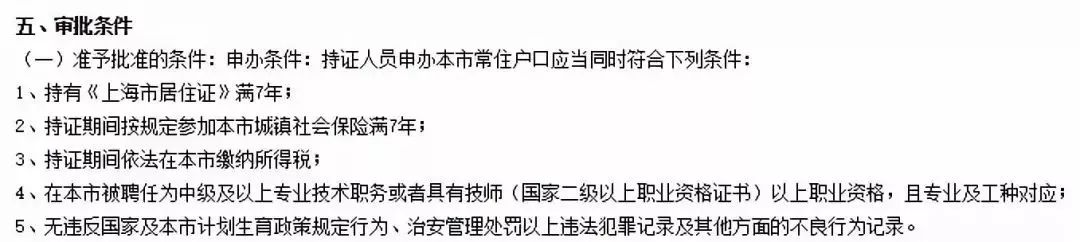 五、审批条件

（一）准予批准的条件：申办条件：持证人员申办本市常住户口应当同时符合下列条件：

1、持有《上海市居住证》满7年；

2、持证期间按规定参加本市城镇社会保险满7年；

3、持证期间依法在本市缴纳所得税；

4、在本市被聘任为中级及以上专业技术职务或者具有技师（国家二级以上职业资格证书）以上职业资格，且专业及工种对应；

5、无违反国家及本市计划生育政策规定行为、治安管理处罚以上违法犯罪记录及其他方面的不良行为记录。